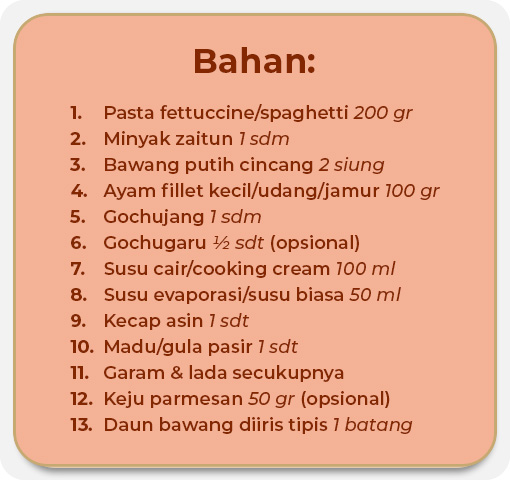 Bahan:

1. Pasta fettuccine/spaghetti 200 gr
2. Minyak zaitun 1 sdm
3. Bawang putih cincang 2 siung
4. Ayam fillet kecil/udang/jamur 100 gr
5. Gochujang 1 sdm
6. Gochugaru ½ sdt (opsional)
7. Susu cair/cooking cream 100 ml
8. Susu evaporasi/susu biasa 50 ml
9. Kecap asin 1 sdt
10. Madu/gula pasir 1 sdt
11. Garam & lada secukupnya
12. Keju parmesan 50 gr (opsional)
13. Daun bawang diiris tipis 1 batang